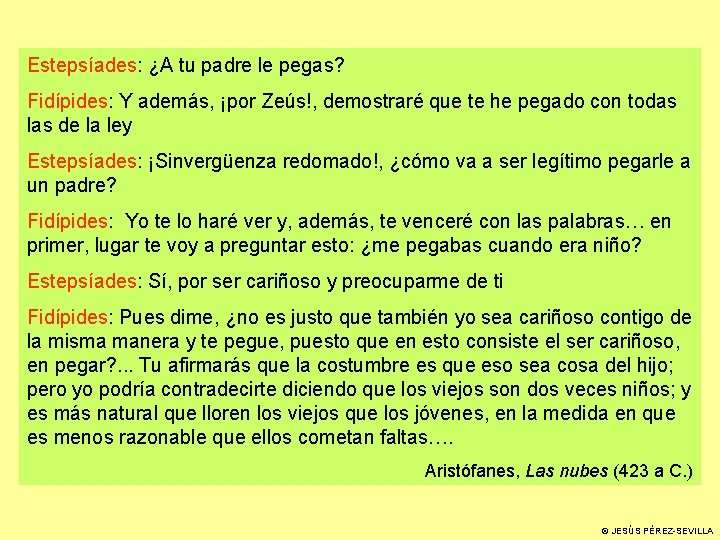 Estepsíades: ¿A tu padre le pegas?

Fidípides: Y además, ¡por Zeús!, demostraré que te he pegado con todas las de la ley

Estepsíades: ¡Sinvergüenza redomado!, ¿cómo va a ser legítimo pegarle a un padre?

Fidípides: Yo te lo haré ver y, además, te venceré con las palabras… en primer, lugar te voy a preguntar esto: ¿me pegabas cuando era niño?

Estepsíades: Sí, por ser cariñoso y preocuparme de ti

Fidípides: Pues dime, ¿no es justo que también yo sea cariñoso contigo de la misma manera y te pegue, puesto que en esto consiste el ser cariñoso, en pegar?... Tu afirmarás que la costumbre es que eso sea cosa del hijo; pero yo podría contradecirte diciendo que los viejos son dos veces niños; y es más natural que lloren los viejos que los jóvenes, en la medida en que es menos razonable que ellos cometan faltas….

Aristófanes, Las nubes (423 a C.)

© JESÚS PÉREZ-SEVILLA